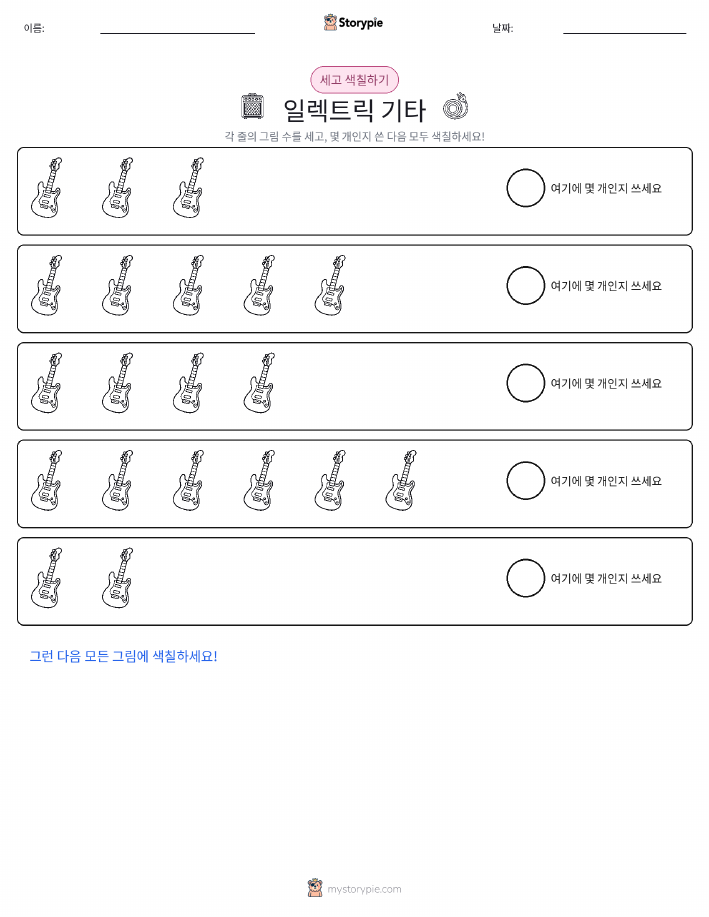 이름:

Storypie

날짜:

세고 색칠하기

일렉트릭 기타

각 줄의 그림 수를 세고, 몇 개인지 쓴 다음 모두 색칠하세요!

여기에 몇 개인지 쓰세요

여기에 몇 개인지 쓰세요

여기에 몇 개인지 쓰세요

여기에 몇 개인지 쓰세요

여기에 몇 개인지 쓰세요

그런 다음 모든 그림에 색칠하세요!

mystorypie.com